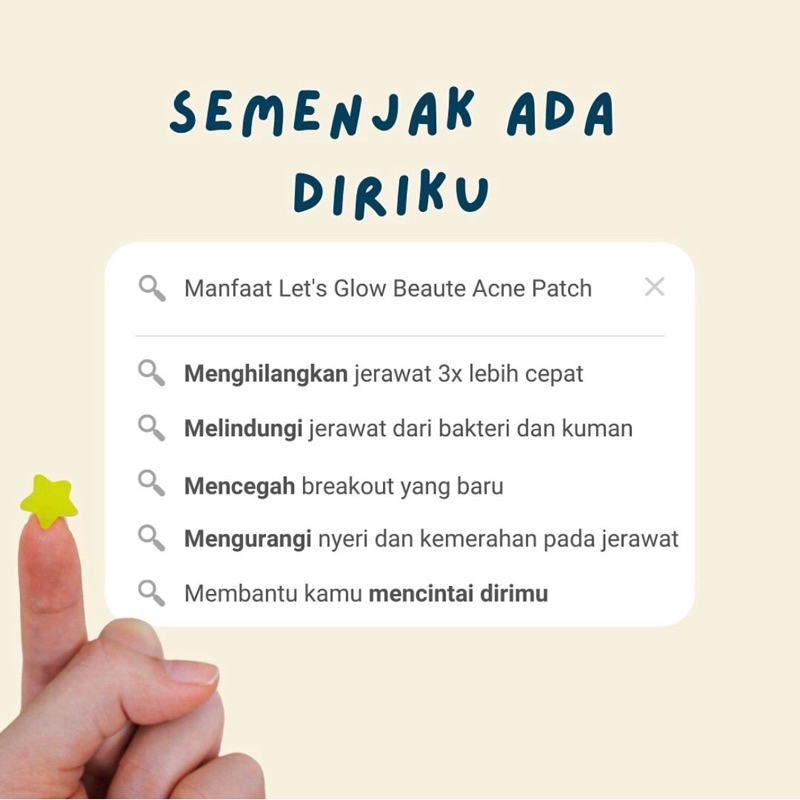 SEMENJAK ADA DIRIKU

Manfaat Let's Glow Beaute Acne Patch

Menghilangkan jerawat 3x lebih cepat

Melindungi jerawat dari bakteri dan kuman

Mencegah breakout yang baru

Mengurangi nyeri dan kemerahan pada jerawat

Membantu kamu mencintai dirimu